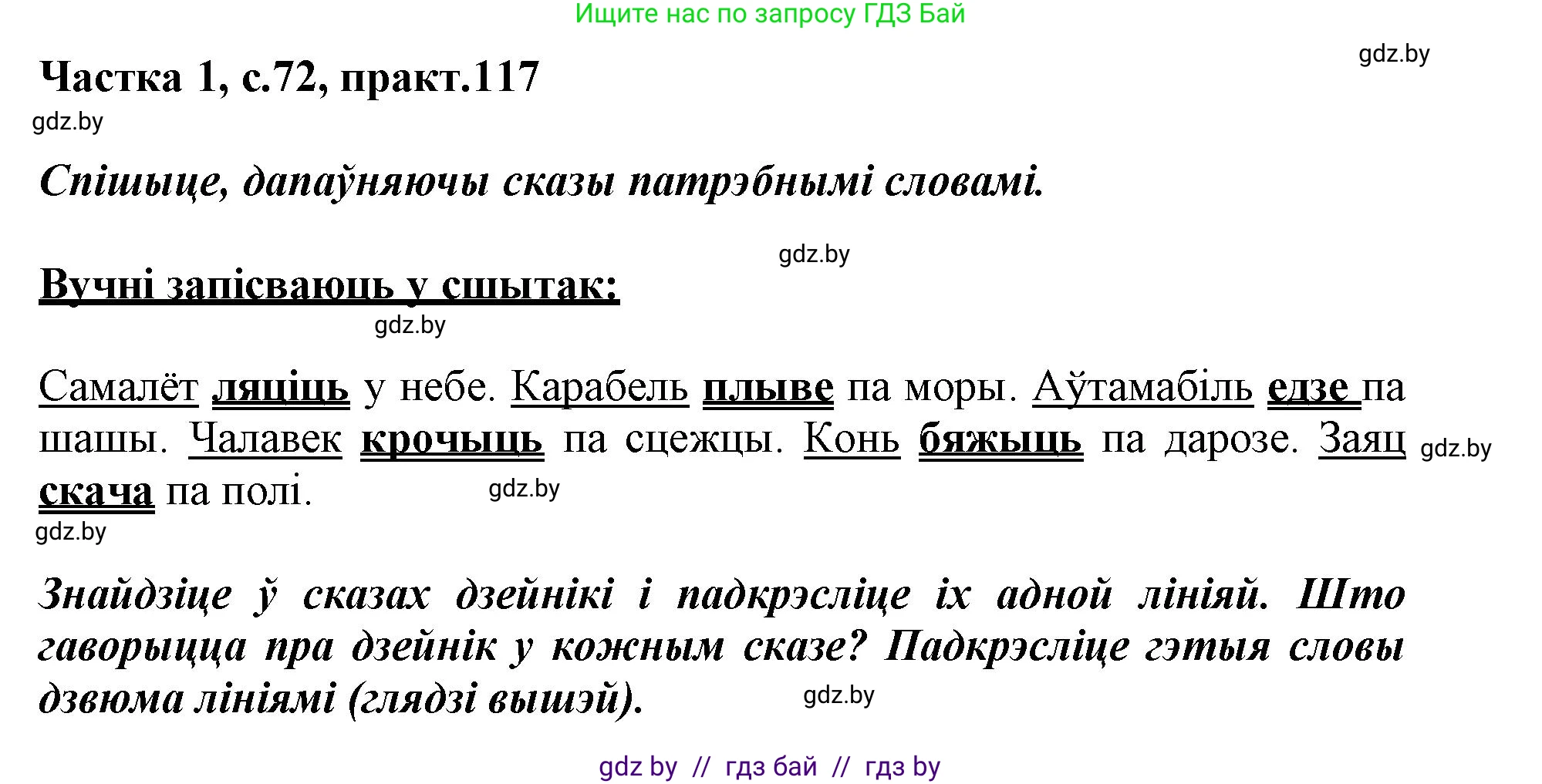 Ищите нас по запросу ГДЗ Бай

gdz.by

Частка 1, с.72, практ.117

gdz.by

Спішыце, дапаўняючы сказы патрэбнымі словамі.

gdz.by

Вучні запісваюць у сшытак:

gdz.by

Самалёт ляціць у небе. Карабель плыве па моры. Аўтамабіль едзе па шашы. Чалавек крочыць па сцежцы. Конь бяжыць па дарозе. Заяц скача па полі.

gdz.by

gdz.by

gdz.by

Знайдзіце ў сказах дзейнікі і падкрэсліце іх адной лініяй. Што гаворыцца пра дзейнік у кожным сказе? Падкрэсліце гэтыя словы дзвюма лініямі (глядзі вышэй).

gdz.by

gdz by // гдз бай // гдз by